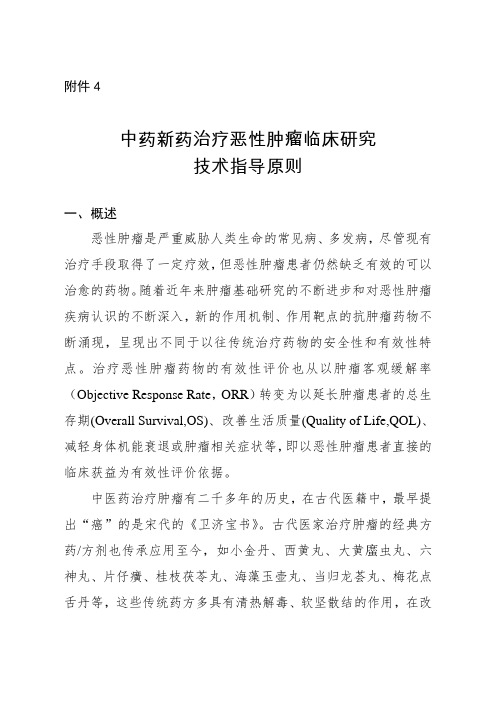 附件 4

中药新药治疗恶性肿瘤临床研究
技术指导原则

一、概述

恶性肿瘤是严重威胁人类生命的常见病、多发病，尽管现有治疗手段取得了一定疗效，但恶性肿瘤患者仍然缺乏有效的可以治愈的药物。随着近年来肿瘤基础研究的不断进步和对恶性肿瘤疾病认识的不断深入，新的作用机制、作用靶点的抗肿瘤药物不断涌现，呈现出不同于以往传统治疗药物的安全性和有效性特点。治疗恶性肿瘤药物的有效性评价也从以肿瘤客观缓解率（Objective Response Rate，ORR）转变为以延长肿瘤患者的总生存期(Overall Survival,OS)、改善生活质量(Quality of Life,QOL)、减轻身体机能衰退或肿瘤相关症状等，即以恶性肿瘤患者直接的临床获益为有效性评价依据。

中医药治疗肿瘤有二千多年的历史，在古代医籍中，最早提出“癌”的是宋代的《卫济宝书》。古代医家治疗肿瘤的经典方药/方剂也传承应用至今，如小金丹、西黄丸、大黄䗪虫丸、六神丸、片仔癀、桂枝茯苓丸、海藻玉壶丸、当归龙荟丸、梅花点舌丹等，这些传统药方多具有清热解毒、软坚散结的作用，在改